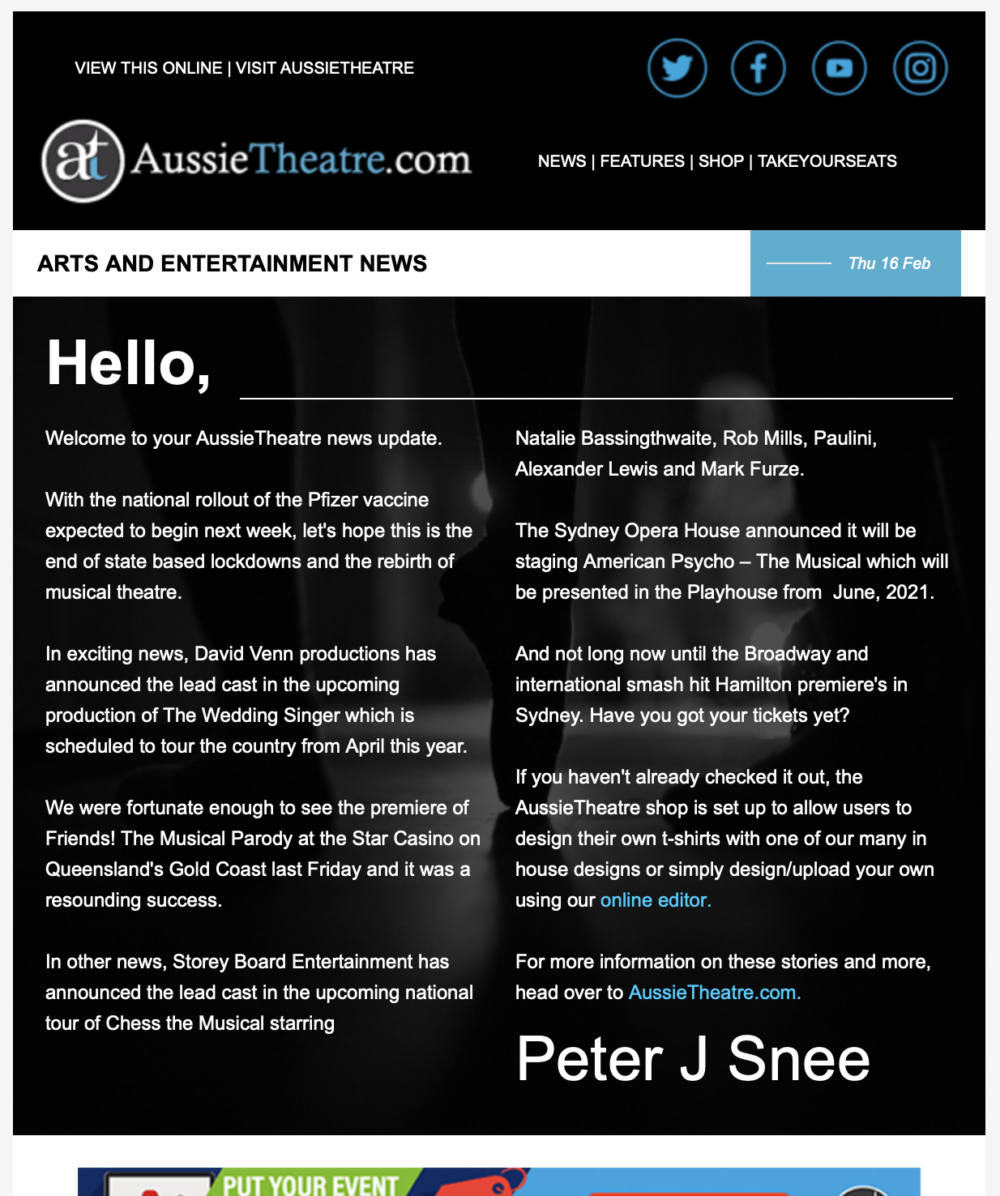 VIEW THIS ONLINE | VISIT AUSSIETHEATRE

at AussieTheatre.com

NEWS | FEATURES | SHOP | TAKEYOURSEATS

ARTS AND ENTERTAINMENT NEWS

Thu 16 Feb

Hello,

Welcome to your AussieTheatre news update.

With the national rollout of the Pfizer vaccine expected to begin next week, let's hope this is the end of state based lockdowns and the rebirth of musical theatre.

In exciting news, David Venn productions has announced the lead cast in the upcoming production of The Wedding Singer which is scheduled to tour the country from April this year.

We were fortunate enough to see the premiere of Friends! The Musical Parody at the Star Casino on Queensland's Gold Coast last Friday and it was a resounding success.

In other news, Storey Board Entertainment has announced the lead cast in the upcoming national tour of Chess the Musical starring Natalie Bassingthwaite, Rob Mills, Paulini, Alexander Lewis and Mark Furze.

The Sydney Opera House announced it will be staging American Psycho – The Musical which will be presented in the Playhouse from June, 2021.

And not long now until the Broadway and international smash hit Hamilton premiere's in Sydney. Have you got your tickets yet?

If you haven't already checked it out, the AussieTheatre shop is set up to allow users to design their own t-shirts with one of our many in house designs or simply design/upload your own using our online editor.

For more information on these stories and more, head over to AussieTheatre.com.

Peter J Snee

PUT YOUR EVENT